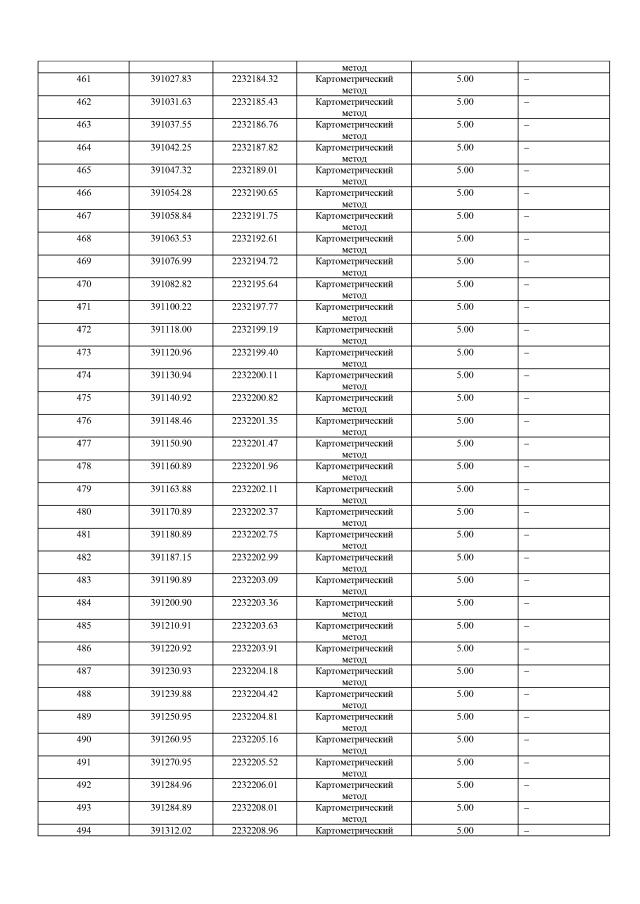 | | | | метод | | |
|---|---|---|---|---|---|
| 461 | 391027.83 | 2232184.32 | Картометрический метод | 5.00 | – |
| 462 | 391031.63 | 2232185.43 | Картометрический метод | 5.00 | – |
| 463 | 391037.55 | 2232186.76 | Картометрический метод | 5.00 | – |
| 464 | 391042.25 | 2232187.82 | Картометрический метод | 5.00 | – |
| 465 | 391047.32 | 2232189.01 | Картометрический метод | 5.00 | – |
| 466 | 391054.28 | 2232190.65 | Картометрический метод | 5.00 | – |
| 467 | 391058.84 | 2232191.75 | Картометрический метод | 5.00 | – |
| 468 | 391063.53 | 2232192.61 | Картометрический метод | 5.00 | – |
| 469 | 391076.99 | 2232194.72 | Картометрический метод | 5.00 | – |
| 470 | 391082.82 | 2232195.64 | Картометрический метод | 5.00 | – |
| 471 | 391100.22 | 2232197.77 | Картометрический метод | 5.00 | – |
| 472 | 391118.00 | 2232199.19 | Картометрический метод | 5.00 | – |
| 473 | 391120.96 | 2232199.40 | Картометрический метод | 5.00 | – |
| 474 | 391130.94 | 2232200.11 | Картометрический метод | 5.00 | – |
| 475 | 391140.92 | 2232200.82 | Картометрический метод | 5.00 | – |
| 476 | 391148.46 | 2232201.35 | Картометрический метод | 5.00 | – |
| 477 | 391150.90 | 2232201.47 | Картометрический метод | 5.00 | – |
| 478 | 391160.89 | 2232201.96 | Картометрический метод | 5.00 | – |
| 479 | 391163.88 | 2232202.11 | Картометрический метод | 5.00 | – |
| 480 | 391170.89 | 2232202.37 | Картометрический метод | 5.00 | – |
| 481 | 391180.89 | 2232202.75 | Картометрический метод | 5.00 | – |
| 482 | 391187.15 | 2232202.99 | Картометрический метод | 5.00 | – |
| 483 | 391190.89 | 2232203.09 | Картометрический метод | 5.00 | – |
| 484 | 391200.90 | 2232203.36 | Картометрический метод | 5.00 | – |
| 485 | 391210.91 | 2232203.63 | Картометрический метод | 5.00 | – |
| 486 | 391220.92 | 2232203.91 | Картометрический метод | 5.00 | – |
| 487 | 391230.93 | 2232204.18 | Картометрический метод | 5.00 | – |
| 488 | 391239.88 | 2232204.42 | Картометрический метод | 5.00 | – |
| 489 | 391250.95 | 2232204.81 | Картометрический метод | 5.00 | – |
| 490 | 391260.95 | 2232205.16 | Картометрический метод | 5.00 | – |
| 491 | 391270.95 | 2232205.52 | Картометрический метод | 5.00 | – |
| 492 | 391284.96 | 2232206.01 | Картометрический метод | 5.00 | – |
| 493 | 391284.89 | 2232208.01 | Картометрический метод | 5.00 | – |
| 494 | 391312.02 | 2232208.96 | Картометрический | 5.00 | – |